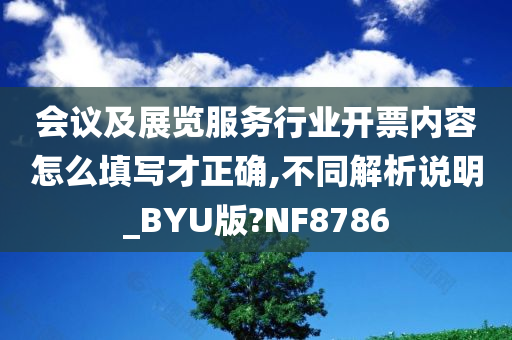 会议及展览服务行业开票内容怎么填写才正确,不同解析说明_BYU版?NF8786